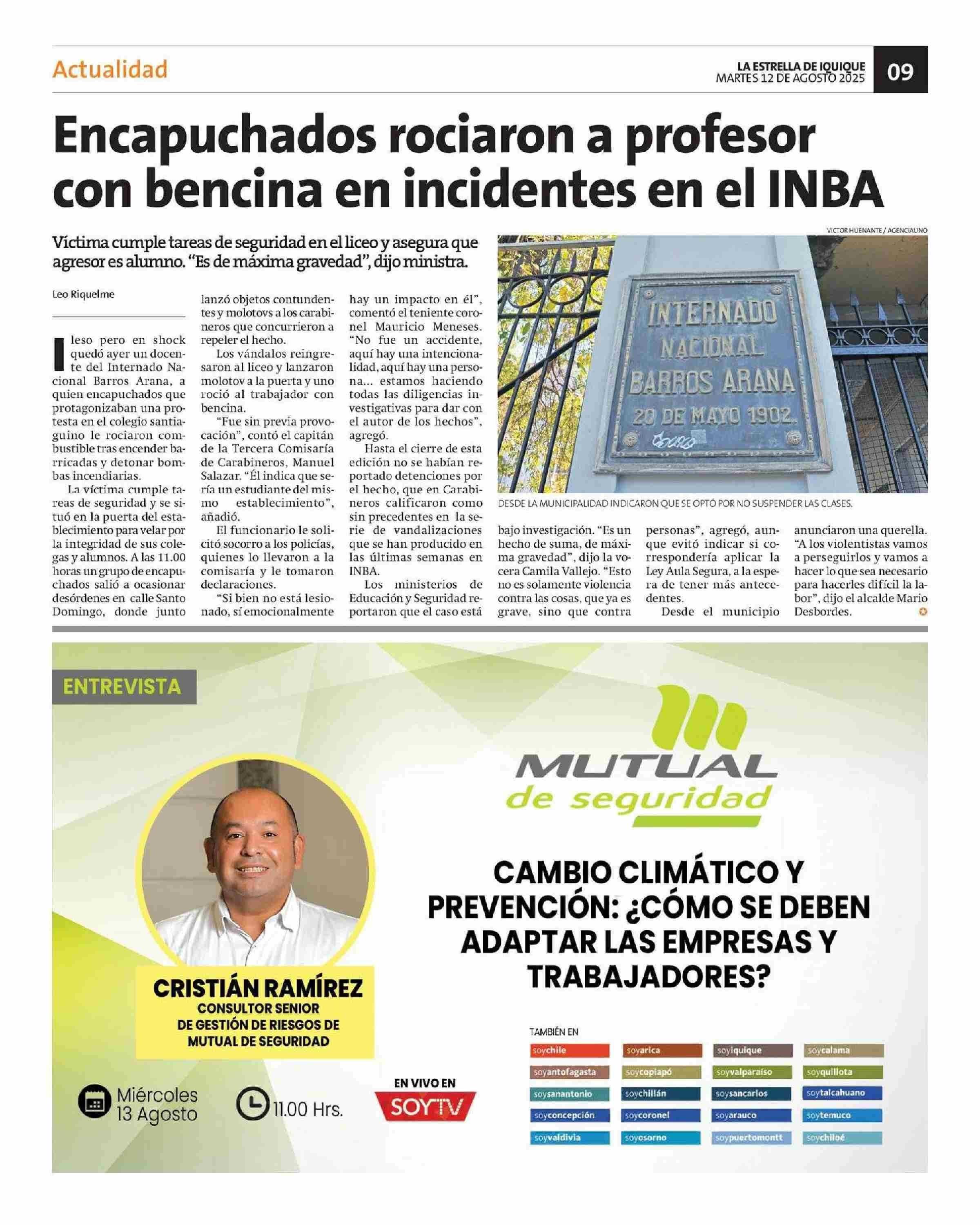 Actualidad

LA ESTRELLA DE IQUIQUE
MARTES 12 DE AGOSTO 2025

09

Encapuchados rociaron a profesor con bencina en incidentes en el INBA

Víctima cumple tareas de seguridad en el liceo y asegura que agresor es alumno. "Es de máxima gravedad", dijo ministra.

Leo Riquelme

Ileso pero en shock quedó ayer un docente del Internado Nacional Barros Arana, a quien encapuchados que protagonizaban una protesta en el colegio santiaguino le rociaron combustible tras encender barricadas y detonar bombas incendiarias.

La víctima cumple tareas de seguridad y se situó en la puerta del establecimiento para velar por la integridad de sus colegas y alumnos. A las 11.00 horas un grupo de encapuchados salió a ocasionar desórdenes en calle Santo Domingo, donde junto lanzó objetos contundentes y molotovs a los carabineros que concurrieron a repeler el hecho.

Los vándalos reingresaron al liceo y lanzaron molotov a la puerta y uno roció al trabajador con bencina.

"Fue sin previa provocación", contó el capitán de la Tercera Comisaría de Carabineros, Manuel Salazar. "Él indica que sería un estudiante del mismo establecimiento", añadió.

El funcionario le solicitó socorro a los policías, quienes lo llevaron a la comisaría y le tomaron declaraciones.

"Si bien no está lesionado, sí emocionalmente hay un impacto en él", comentó el teniente coronel Mauricio Meneses. "No fue un accidente, aquí hay una intencionalidad, aquí hay una persona... estamos haciendo todas las diligencias investigativas para dar con el autor de los hechos", agregó.

Hasta el cierre de esta edición no se habían reportado detenciones por el hecho, que en Carabineros calificaron como sin precedentes en la serie de vandalizaciones que se han producido en las últimas semanas en INBA.

Los ministerios de Educación y Seguridad reportaron que el caso está bajo investigación. "Es un hecho de suma, de máxima gravedad", dijo la vocera Camila Vallejo. "Esto no es solamente violencia contra las cosas, que ya es grave, sino que contra personas", agregó, aunque evitó indicar si correspondería aplicar la Ley Aula Segura, a la espera de tener más antecedentes.

Desde el municipio anunciaron una querella. "A los violentistas vamos a perseguirlos y vamos a hacer lo que sea necesario para hacerles difícil la labor", dijo el alcalde Mario Desbordes.

VICTOR HUENANTE / AGENCIAUNO

INTERNADO NACIONAL BARROS ARANA 20 DE MAYO 1902.

DESDE LA MUNICIPALIDAD INDICARON QUE SE OPTÓ POR NO SUSPENDER LAS CLASES.

ENTREVISTA

MUTUAL de seguridad

CAMBIO CLIMÁTICO Y PREVENCIÓN: ¿CÓMO SE DEBEN ADAPTAR LAS EMPRESAS Y TRABAJADORES?

CRISTIÁN RAMÍREZ
CONSULTOR SENIOR DE GESTIÓN DE RIESGOS DE MUTUAL DE SEGURIDAD

Miércoles 13 Agosto

11.00 Hrs.

EN VIVO EN SOYTV

TAMBIÉN EN
soychile soyarica soyiquique soycalama
soyantofagasta soycopiapó soyvalparaíso soyquillota
soysanantonio soychillán soysancarlos soytalcahuano
soyconcepción soycoronel soyarauco soytemuco
soyvaldivia soyosorno soypuertomontt soychiloé